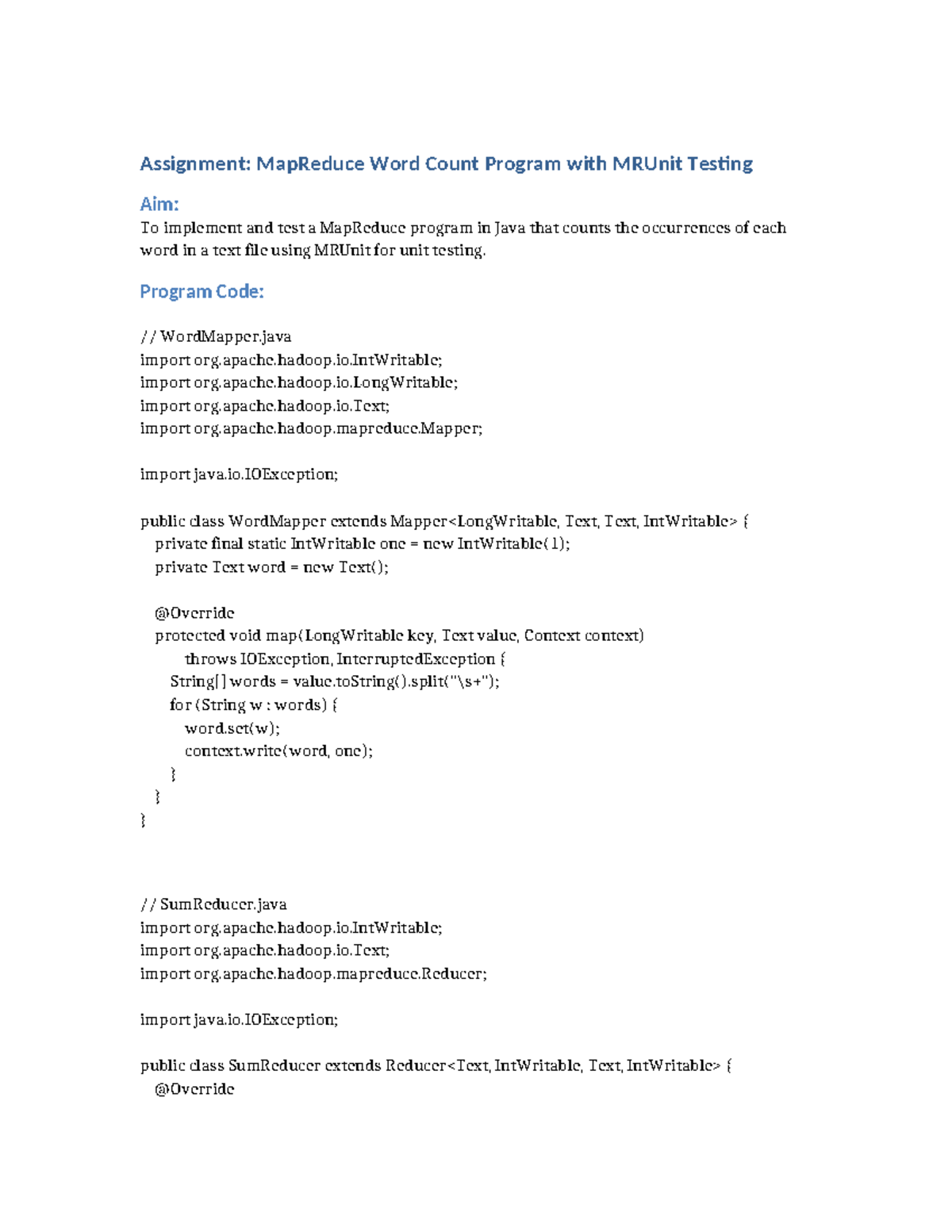 Assignment: MapReduce Word Count Program with MRUnit Testing

Aim:
To implement and test a MapReduce program in Java that counts the occurrences of each word in a text file using MRUnit for unit testing.

Program Code:

// WordMapper.java
import org.apache.hadoop.io.IntWritable;
import org.apache.hadoop.io.LongWritable;
import org.apache.hadoop.io.Text;
import org.apache.hadoop.mapreduce.Mapper;

import java.io.IOException;

public class WordMapper extends Mapper<LongWritable, Text, Text, IntWritable> {
  private final static IntWritable one = new IntWritable(1);
  private Text word = new Text();

  @Override
  protected void map(LongWritable key, Text value, Context context)
      throws IOException, InterruptedException {
    String[] words = value.toString().split("\s+");
    for (String w : words) {
      word.set(w);
      context.write(word, one);
    }
  }
}

// SumReducer.java
import org.apache.hadoop.io.IntWritable;
import org.apache.hadoop.io.Text;
import org.apache.hadoop.mapreduce.Reducer;

import java.io.IOException;

public class SumReducer extends Reducer<Text, IntWritable, Text, IntWritable> {
  @Override